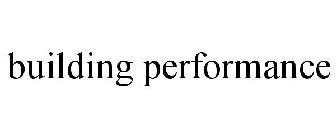 building performance